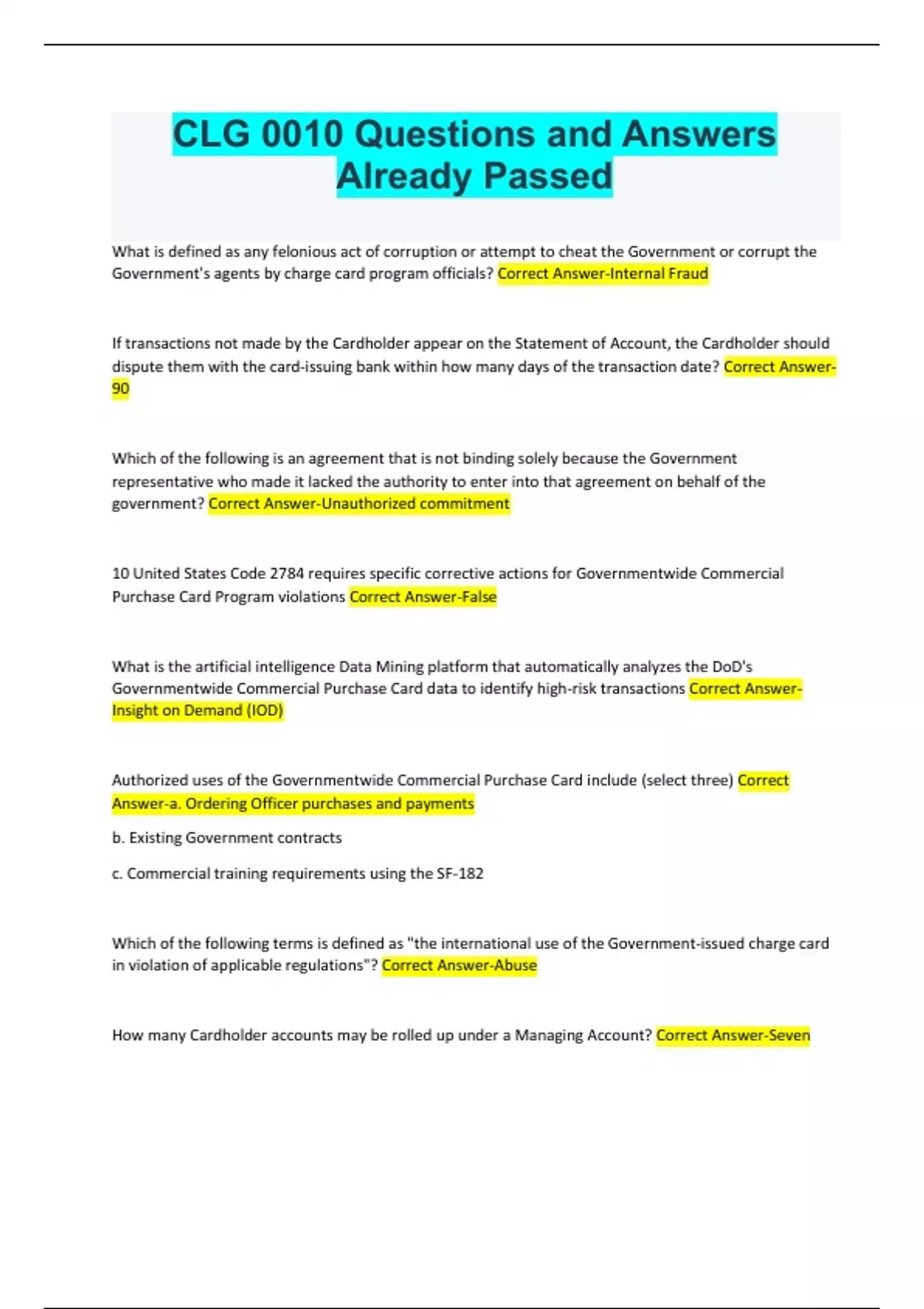 CLG 0010 Questions and Answers Already Passed

What is defined as any felonious act of corruption or attempt to cheat the Government or corrupt the Government's agents by charge card program officials? Correct Answer-Internal Fraud

If transactions not made by the Cardholder appear on the Statement of Account, the Cardholder should dispute them with the card-issuing bank within how many days of the transaction date? Correct Answer-90

Which of the following is an agreement that is not binding solely because the Government representative who made it lacked the authority to enter into that agreement on behalf of the government? Correct Answer-Unauthorized commitment

10 United States Code 2784 requires specific corrective actions for Governmentwide Commercial Purchase Card Program violations Correct Answer-False

What is the artificial intelligence Data Mining platform that automatically analyzes the DoD's Governmentwide Commercial Purchase Card data to identify high-risk transactions Correct Answer-Insight on Demand (IOD)

Authorized uses of the Governmentwide Commercial Purchase Card include (select three) Correct Answer-a. Ordering Officer purchases and payments

b. Existing Government contracts

c. Commercial training requirements using the SF-182

Which of the following terms is defined as "the international use of the Government-issued charge card in violation of applicable regulations"? Correct Answer-Abuse

How many Cardholder accounts may be rolled up under a Managing Account? Correct Answer-Seven